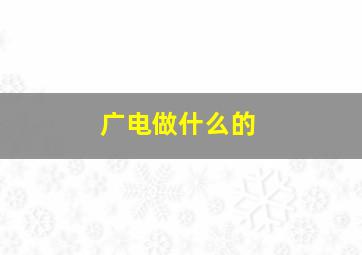 广电做什么的